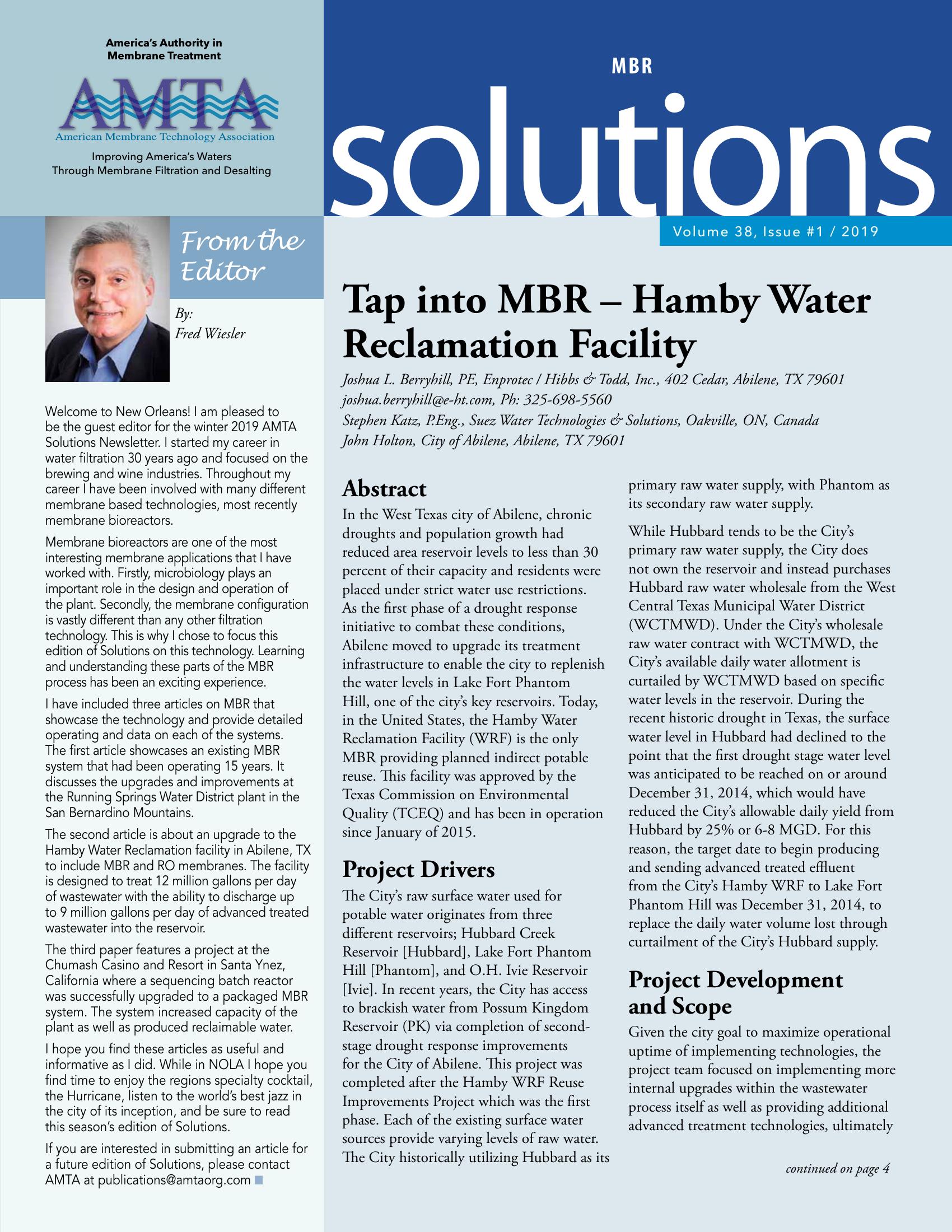 America's Authority in Membrane Treatment

AMTA

American Membrane Technology Association

Improving America's Waters Through Membrane Filtration and Desalting

MBR

solutions

Volume 38, Issue #1 / 2019

From the Editor

By: Fred Wiesler

Welcome to New Orleans! I am pleased to be the guest editor for the winter 2019 AMTA Solutions Newsletter. I started my career in water filtration 30 years ago and focused on the brewing and wine industries. Throughout my career I have been involved with many different membrane based technologies, most recently membrane bioreactors.

Membrane bioreactors are one of the most interesting membrane applications that I have worked with. Firstly, microbiology plays an important role in the design and operation of the plant. Secondly, the membrane configuration is vastly different than any other filtration technology. This is why I chose to focus this edition of Solutions on this technology. Learning and understanding these parts of the MBR process has been an exciting experience.

I have included three articles on MBR that showcase the technology and provide detailed operating and data on each of the systems. The first article showcases an existing MBR system that had been operating 15 years. It discusses the upgrades and improvements at the Running Springs Water District plant in the San Bernardino Mountains.

The second article is about an upgrade to the Hamby Water Reclamation facility in Abilene, TX to include MBR and RO membranes. The facility is designed to treat 12 million gallons per day of wastewater with the ability to discharge up to 9 million gallons per day of advanced treated wastewater into the reservoir.

The third paper features a project at the Chumash Casino and Resort in Santa Ynez, California where a sequencing batch reactor was successfully upgraded to a packaged MBR system. The system increased capacity of the plant as well as produced reclaimable water.

I hope you find these articles as useful and informative as I did. While in NOLA I hope you find time to enjoy the regions specialty cocktail, the Hurricane, listen to the world's best jazz in the city of its inception, and be sure to read this season's edition of Solutions.

If you are interested in submitting an article for a future edition of Solutions, please contact AMTA at publications@amtaorg.com

Tap into MBR – Hamby Water Reclamation Facility

Joshua L. Berryhill, PE, Enprotec / Hibbs & Todd, Inc., 402 Cedar, Abilene, TX 79601
joshua.berryhill@e-ht.com, Ph: 325-698-5560
Stephen Katz, P.Eng., Suez Water Technologies & Solutions, Oakville, ON, Canada
John Holton, City of Abilene, Abilene, TX 79601

Abstract

In the West Texas city of Abilene, chronic droughts and population growth had reduced area reservoir levels to less than 30 percent of their capacity and residents were placed under strict water use restrictions. As the first phase of a drought response initiative to combat these conditions, Abilene moved to upgrade its treatment infrastructure to enable the city to replenish the water levels in Lake Fort Phantom Hill, one of the city's key reservoirs. Today, in the United States, the Hamby Water Reclamation Facility (WRF) is the only MBR providing planned indirect potable reuse. This facility was approved by the Texas Commission on Environmental Quality (TCEQ) and has been in operation since January of 2015.

Project Drivers

The City's raw surface water used for potable water originates from three different reservoirs; Hubbard Creek Reservoir [Hubbard], Lake Fort Phantom Hill [Phantom], and O.H. Ivie Reservoir [Ivie]. In recent years, the City has access to brackish water from Possum Kingdom Reservoir (PK) via completion of second-stage drought response improvements for the City of Abilene. This project was completed after the Hamby WRF Reuse Improvements Project which was the first phase. Each of the existing surface water sources provide varying levels of raw water. The City historically utilizing Hubbard as its primary raw water supply, with Phantom as its secondary raw water supply.

While Hubbard tends to be the City's primary raw water supply, the City does not own the reservoir and instead purchases Hubbard raw water wholesale from the West Central Texas Municipal Water District (WCTMWD). Under the City's wholesale raw water contract with WCTMWD, the City's available daily water allotment is curtailed by WCTMWD based on specific water levels in the reservoir. During the recent historic drought in Texas, the surface water level in Hubbard had declined to the point that the first drought stage water level was anticipated to be reached on or around December 31, 2014, which would have reduced the City's allowable daily yield from Hubbard by 25% or 6-8 MGD. For this reason, the target date to begin producing and sending advanced treated effluent from the City's Hamby WRF to Lake Fort Phantom Hill was December 31, 2014, to replace the daily water volume lost through curtailment of the City's Hubbard supply.

Project Development and Scope

Given the city goal to maximize operational uptime of implementing technologies, the project team focused on implementing more internal upgrades within the wastewater process itself as well as providing additional advanced treatment technologies, ultimately

continued on page 4